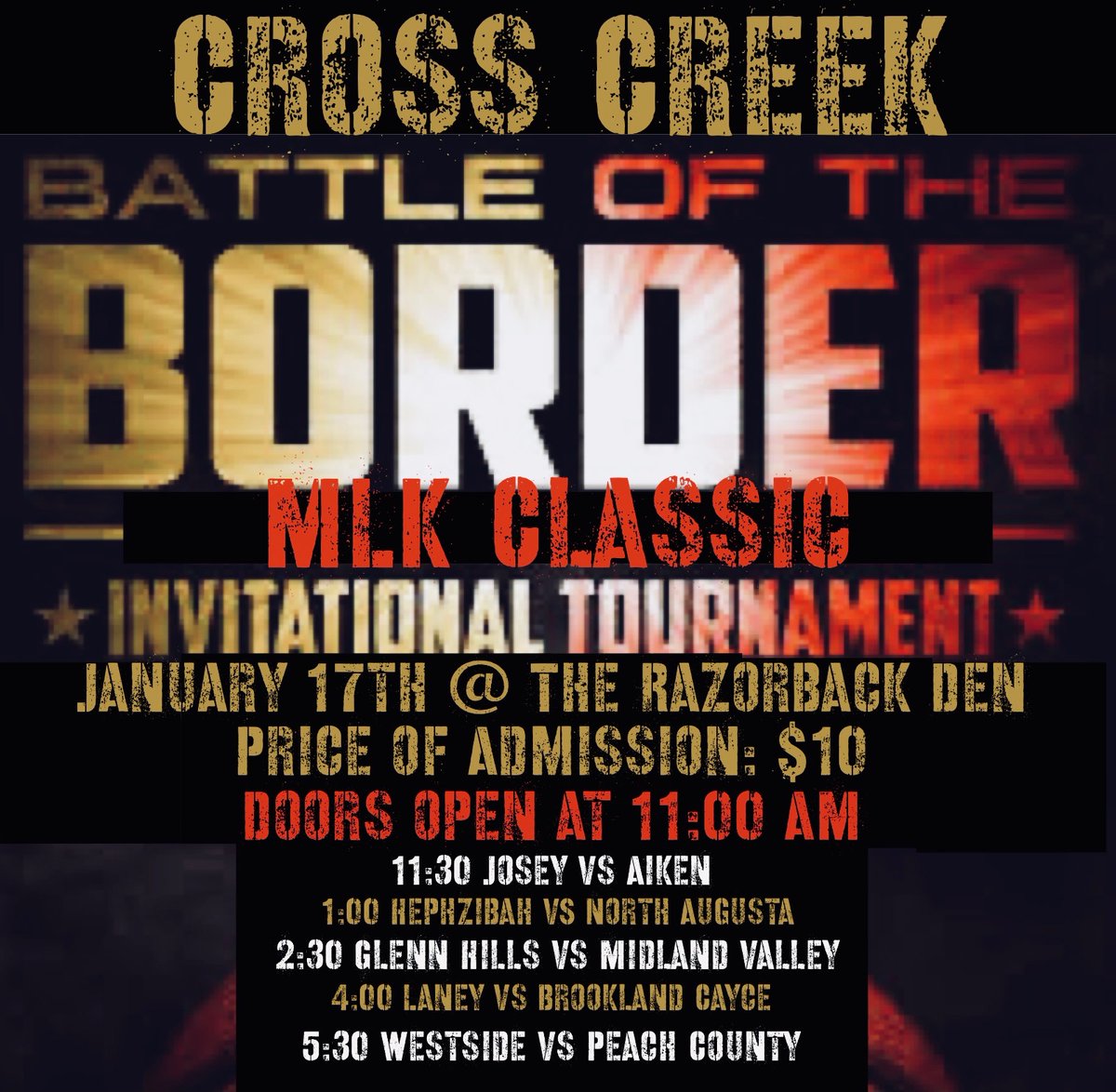 CROSS CREEK

BATTLE OF THE
BORDER
MLK CLASSIC
★ INVITATIONAL TOURNAMENT ★

JANUARY 17TH @ THE RAZORBACK DEN
PRICE OF ADMISSION: $10
DOORS OPEN AT 11:00 AM

11:30 JOSEY VS AIKEN
1:00 HEPHZIBAH VS NORTH AUGUSTA
2:30 GLENN HILLS VS MIDLAND VALLEY
4:00 LANEY VS BROOKLAND CAYCE
5:30 WESTSIDE VS PEACH COUNTY